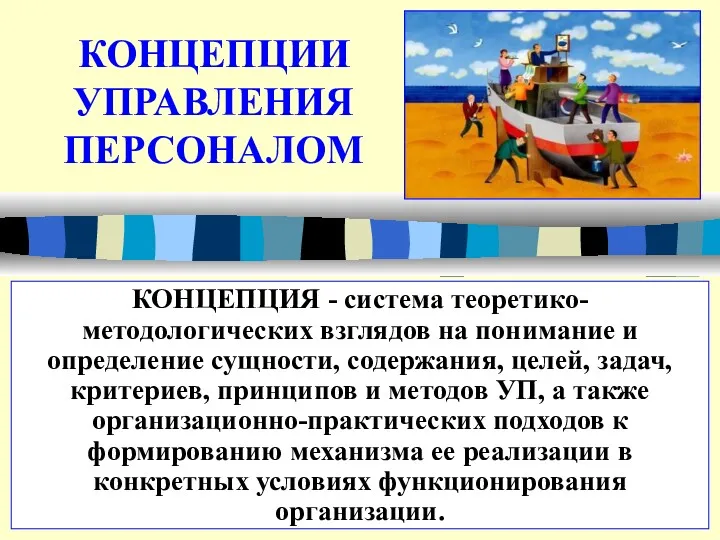 КОНЦЕПЦИИ УПРАВЛЕНИЯ ПЕРСОНАЛОМ

КОНЦЕПЦИЯ - система теоретико-методологических взглядов на понимание и определение сущности, содержания, целей, задач, критериев, принципов и методов УП, а также организационно-практических подходов к формированию механизма ее реализации в конкретных условиях функционирования организации.